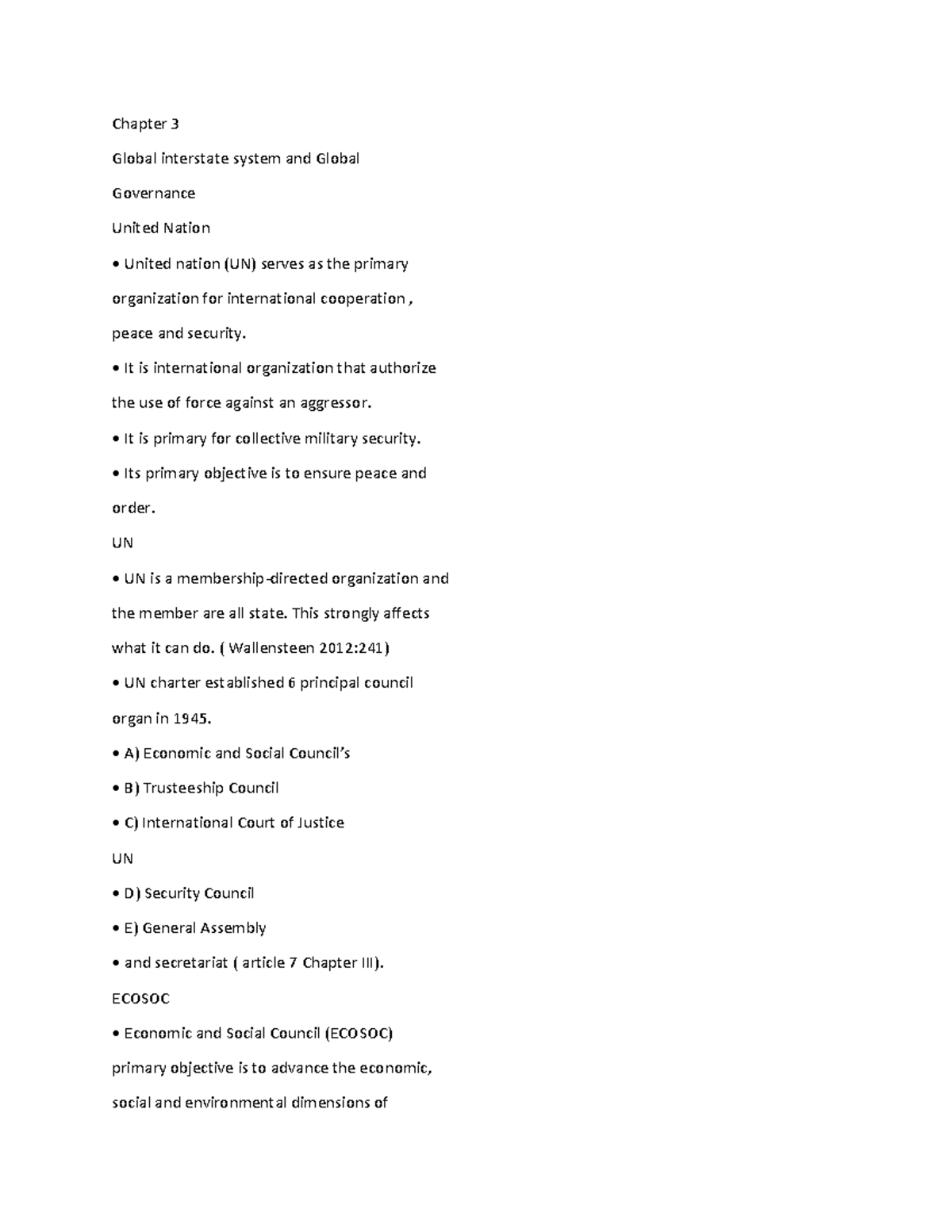 Chapter 3

Global interstate system and Global

Governance

United Nation

• United nation (UN) serves as the primary organization for international cooperation , peace and security.

• It is international organization that authorize the use of force against an aggressor.

• It is primary for collective military security.

• Its primary objective is to ensure peace and order.

UN

• UN is a membership-directed organization and the member are all state. This strongly affects what it can do. ( Wallensteen 2012:241)

• UN charter established 6 principal council organ in 1945.

• A) Economic and Social Council's

• B) Trusteeship Council

• C) International Court of Justice

UN

• D) Security Council

• E) General Assembly

• and secretariat ( article 7 Chapter III).

ECOSOC

• Economic and Social Council (ECOSOC) primary objective is to advance the economic, social and environmental dimensions of